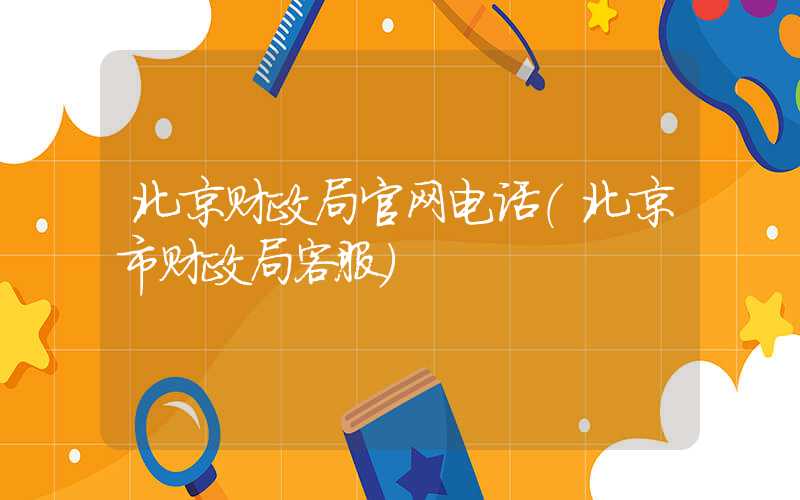 北京财政局官网电话(北京市财政局客服)